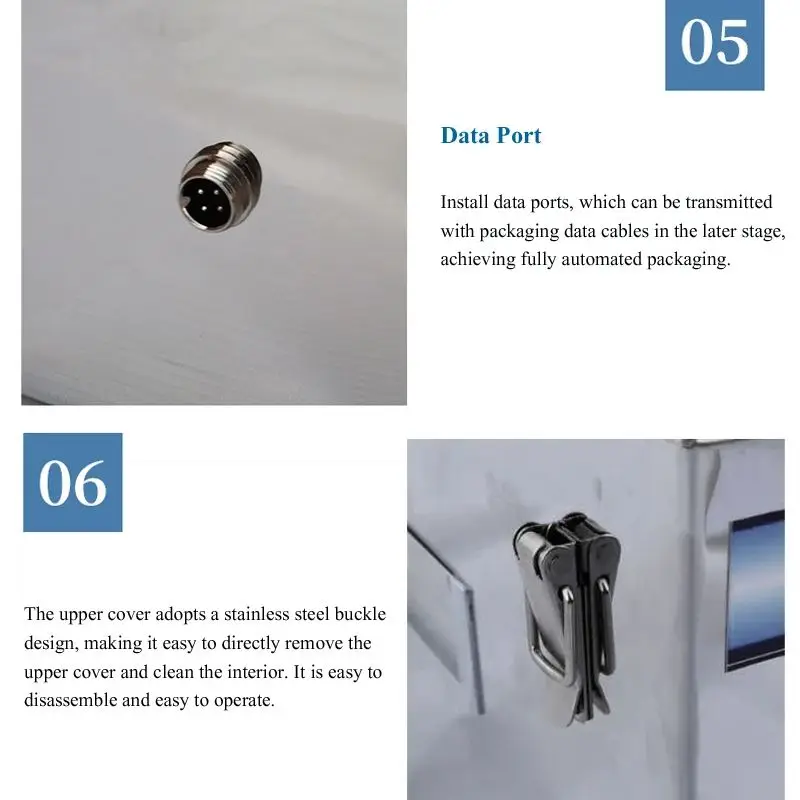 05

Data Port

Install data ports, which can be transmitted with packaging data cables in the later stage, achieving fully automated packaging.

06

The upper cover adopts a stainless steel buckle design, making it easy to directly remove the upper cover and clean the interior. It is easy to disassemble and easy to operate.